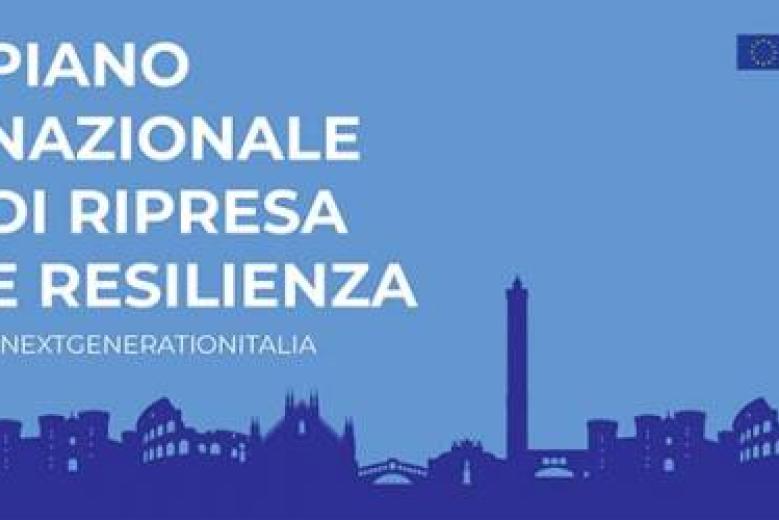 PIANO NAZIONALE DI RIPRESA E RESILIENZA

NEXTGENERATIONITALIA